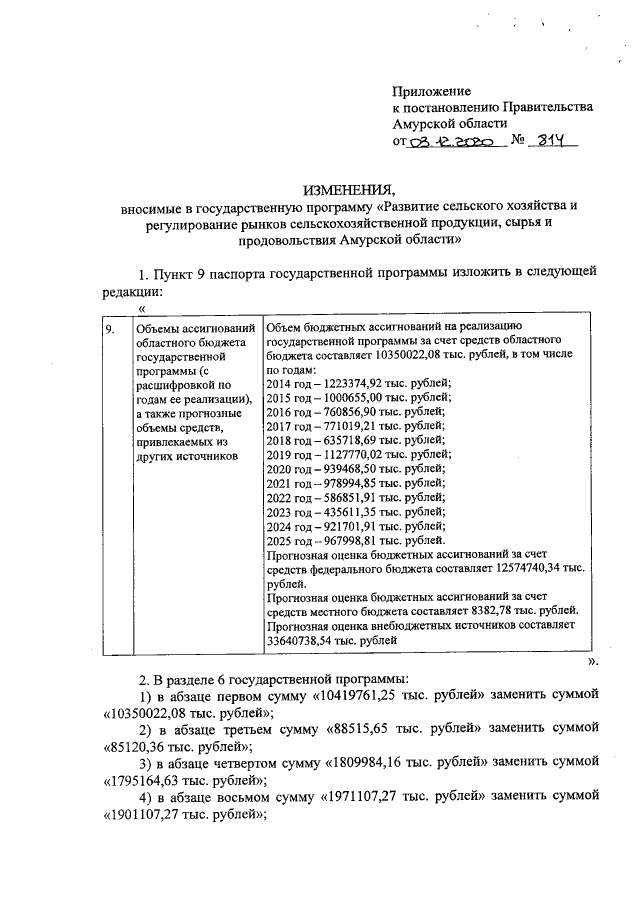 Приложение
к постановлению Правительства
Амурской области
от 03.12.2020 № 814

ИЗМЕНЕНИЯ,
вносимые в государственную программу «Развитие сельского хозяйства и регулирование рынков сельскохозяйственной продукции, сырья и продовольствия Амурской области»

1. Пункт 9 паспорта государственной программы изложить в следующей редакции:

«

| 9. | Объемы ассигнований областного бюджета государственной программы (с расшифровкой по годам ее реализации), а также прогнозные объемы средств, привлекаемых из других источников | Объем бюджетных ассигнований на реализацию государственной программы за счет средств областного бюджета составляет 10350022,08 тыс. рублей, в том числе по годам: 2014 год – 1223374,92 тыс. рублей; 2015 год – 1000655,00 тыс. рублей; 2016 год – 760856,90 тыс. рублей; 2017 год – 771019,21 тыс. рублей; 2018 год – 635718,69 тыс. рублей; 2019 год – 1127770,02 тыс. рублей; 2020 год – 939468,50 тыс. рублей; 2021 год – 978994,85 тыс. рублей; 2022 год – 586851,91 тыс. рублей; 2023 год – 435611,35 тыс. рублей; 2024 год – 921701,91 тыс. рублей; 2025 год – 967998,81 тыс. рублей. Прогнозная оценка бюджетных ассигнований за счет средств федерального бюджета составляет 12574740,34 тыс. рублей. Прогнозная оценка бюджетных ассигнований за счет средств местного бюджета составляет 8382,78 тыс. рублей. Прогнозная оценка внебюджетных источников составляет 33640738,54 тыс. рублей |

».

2. В разделе 6 государственной программы:
1) в абзаце первом сумму «10419761,25 тыс. рублей» заменить суммой «10350022,08 тыс. рублей»;
2) в абзаце третьем сумму «88515,65 тыс. рублей» заменить суммой «85120,36 тыс. рублей»;
3) в абзаце четвертом сумму «1809984,16 тыс. рублей» заменить суммой «1795164,63 тыс. рублей»;
4) в абзаце восьмом сумму «1971107,27 тыс. рублей» заменить суммой «1901107,27 тыс. рублей»;